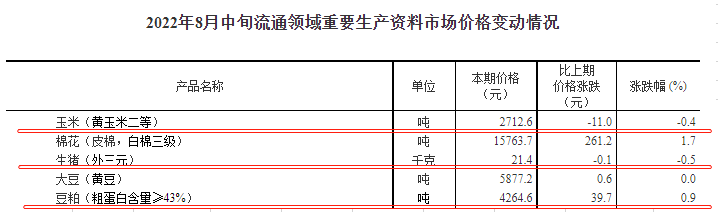 2022年8月中旬流通领域重要生产资料市场价格变动情况

| 产品名称 | 单位 | 本期价格（元） | 比上期价格涨跌（元） | 涨跌幅（%） |
|---|---|---|---|---|
| 玉米（黄玉米二等） | 吨 | 2712.6 | -11.0 | -0.4 |
| 棉花（皮棉，白棉三级） | 吨 | 15763.7 | 261.2 | 1.7 |
| 生猪（外三元） | 千克 | 21.4 | -0.1 | -0.5 |
| 大豆（黄豆） | 吨 | 5877.2 | 0.6 | 0.0 |
| 豆粕（粗蛋白含量≥43%） | 吨 | 4264.6 | 39.7 | 0.9 |